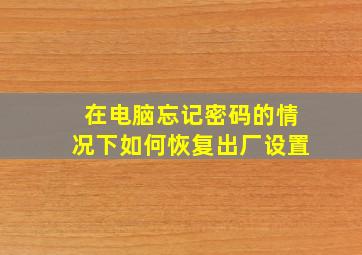 在电脑忘记密码的情况下如何恢复出厂设置